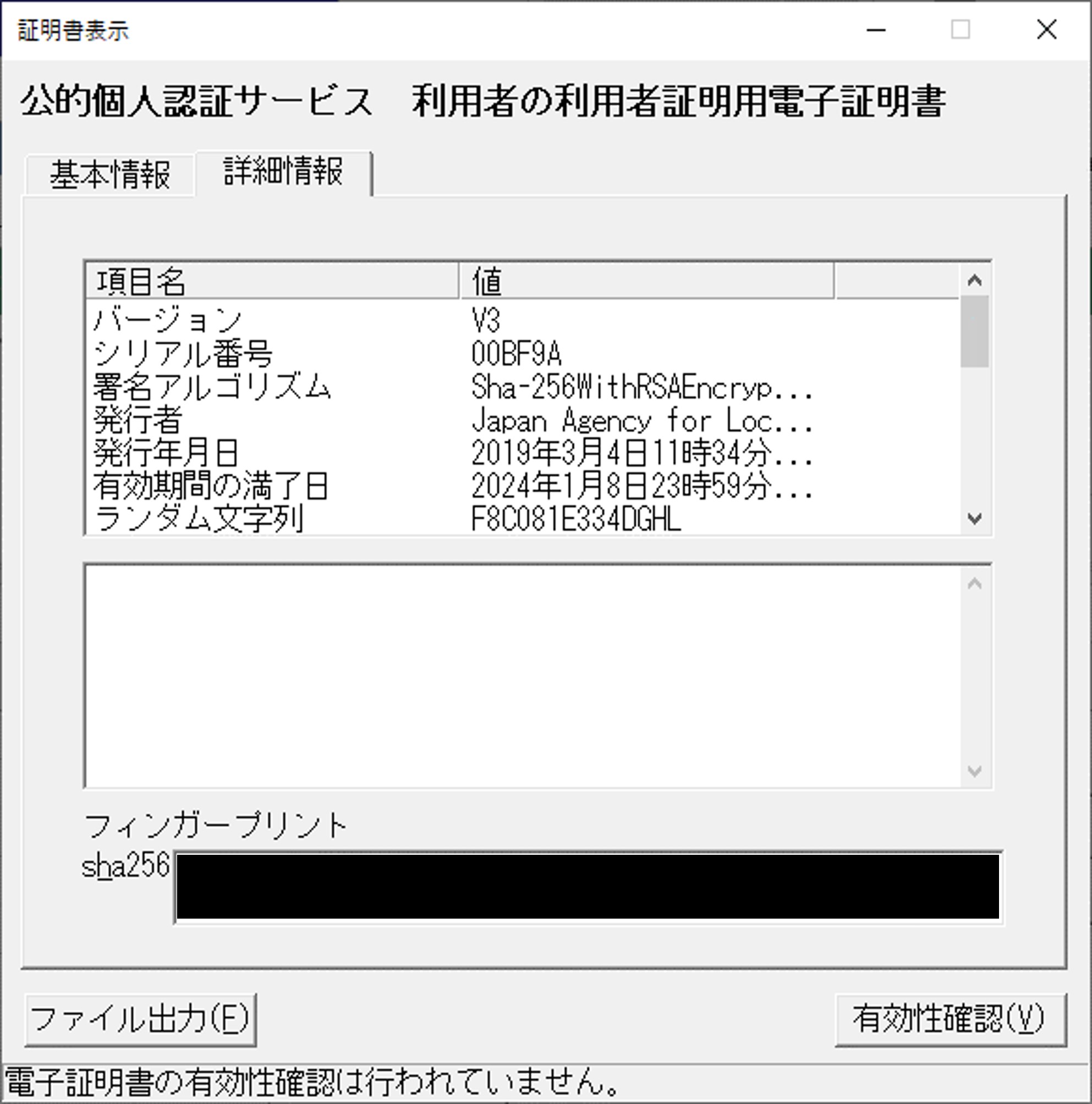 証明書表示

公的個人認証サービス　利用者の利用者証明用電子証明書

基本情報　詳細情報

| 項目名 | 値 |
|---|---|
| バージョン | V3 |
| シリアル番号 | 00BF9A |
| 署名アルゴリズム | Sha-256WithRSAEncryp... |
| 発行者 | Japan Agency for Loc... |
| 発行年月日 | 2019年3月4日11時34分... |
| 有効期間の満了日 | 2024年1月8日23時59分... |
| ランダム文字列 | F8C081E334DGHL |

フィンガープリント
sha256

ファイル出力(F)　有効性確認(V)

電子証明書の有効性確認は行われていません。